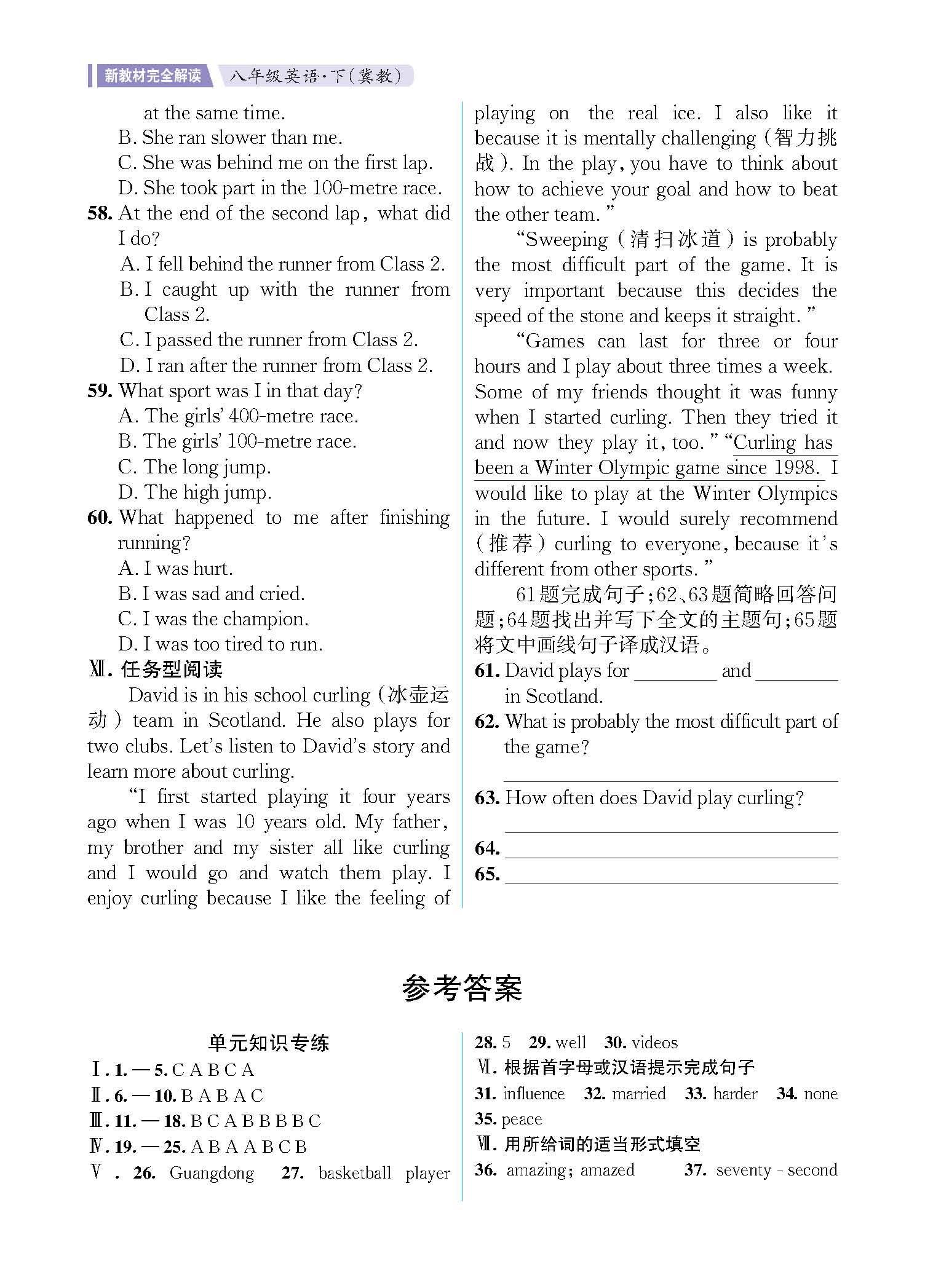 新教材完全解读　八年级英语·下(冀教)

at the same time.
B. She ran slower than me.
C. She was behind me on the first lap.
D. She took part in the 100-metre race.
58. At the end of the second lap, what did I do?
A. I fell behind the runner from Class 2.
B. I caught up with the runner from Class 2.
C. I passed the runner from Class 2.
D. I ran after the runner from Class 2.
59. What sport was I in that day?
A. The girls' 400-metre race.
B. The girls' 100-metre race.
C. The long jump.
D. The high jump.
60. What happened to me after finishing running?
A. I was hurt.
B. I was sad and cried.
C. I was the champion.
D. I was too tired to run.
Ⅻ. 任务型阅读

David is in his school curling (冰壶运动) team in Scotland. He also plays for two clubs. Let's listen to David's story and learn more about curling.

"I first started playing it four years ago when I was 10 years old. My father, my brother and my sister all like curling and I would go and watch them play. I enjoy curling because I like the feeling of playing on the real ice. I also like it because it is mentally challenging (智力挑战). In the play, you have to think about how to achieve your goal and how to beat the other team."

"Sweeping (清扫冰道) is probably the most difficult part of the game. It is very important because this decides the speed of the stone and keeps it straight."

"Games can last for three or four hours and I play about three times a week. Some of my friends thought it was funny when I started curling. Then they tried it and now they play it, too." "Curling has been a Winter Olympic game since 1998. I would like to play at the Winter Olympics in the future. I would surely recommend (推荐) curling to everyone, because it's different from other sports."

61题完成句子;62、63题简略回答问题;64题找出并写下全文的主题句;65题将文中画线句子译成汉语。
61. David plays for ________ and ________ in Scotland.
62. What is probably the most difficult part of the game?
________
63. How often does David play curling?
________
64. ________
65. ________

参考答案

单元知识专练
Ⅰ. 1.—5. C A B C A
Ⅱ. 6.—10. B A B A C
Ⅲ. 11.—18. B C A B B B B C
Ⅳ. 19.—25. A B A A B C B
Ⅴ. 26. Guangdong　27. basketball player
28. 5　29. well　30. videos
Ⅵ. 根据首字母或汉语提示完成句子
31. influence　32. married　33. harder　34. none
35. peace
Ⅶ. 用所给词的适当形式填空
36. amazing; amazed　37. seventy - second